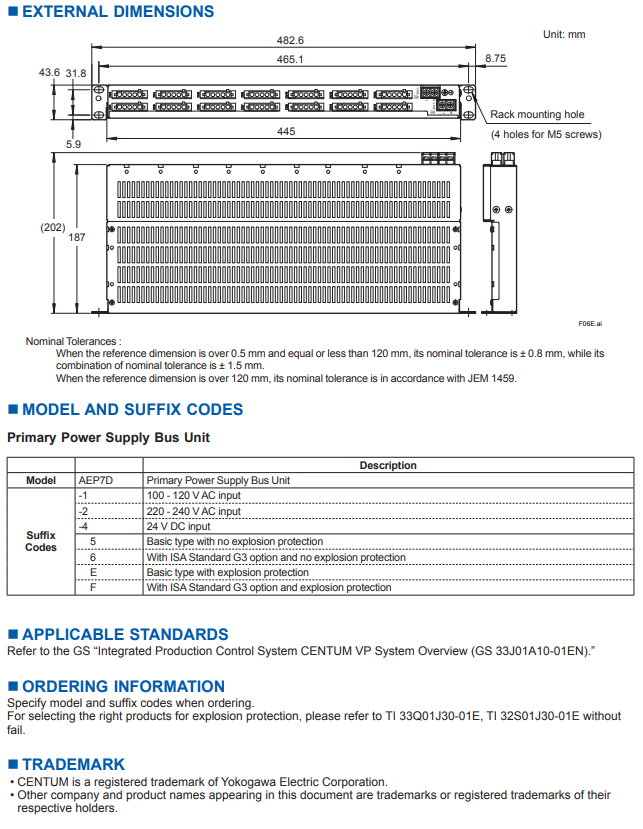 ■ EXTERNAL DIMENSIONS

Unit: mm

482.6

465.1

8.75

43.6 31.8

Rack mounting hole

(4 holes for M5 screws)

445

5.9

(202)

187

F06E.ai

Nominal Tolerances :
When the reference dimension is over 0.5 mm and equal or less than 120 mm, its nominal tolerance is ± 0.8 mm, while its combination of nominal tolerance is ± 1.5 mm.
When the reference dimension is over 120 mm, its nominal tolerance is in accordance with JEM 1459.

■ MODEL AND SUFFIX CODES

Primary Power Supply Bus Unit

| | | Description |
|---|---|---|
| Model | AEP7D | Primary Power Supply Bus Unit |
| Suffix Codes | -1 | 100 - 120 V AC input |
| | -2 | 220 - 240 V AC input |
| | -4 | 24 V DC input |
| | 5 | Basic type with no explosion protection |
| | 6 | With ISA Standard G3 option and no explosion protection |
| | E | Basic type with explosion protection |
| | F | With ISA Standard G3 option and explosion protection |

■ APPLICABLE STANDARDS
Refer to the GS “Integrated Production Control System CENTUM VP System Overview (GS 33J01A10-01EN).”

■ ORDERING INFORMATION
Specify model and suffix codes when ordering.
For selecting the right products for explosion protection, please refer to TI 33Q01J30-01E, TI 32S01J30-01E without fail.

■ TRADEMARK
• CENTUM is a registered trademark of Yokogawa Electric Corporation.
• Other company and product names appearing in this document are trademarks or registered trademarks of their respective holders.